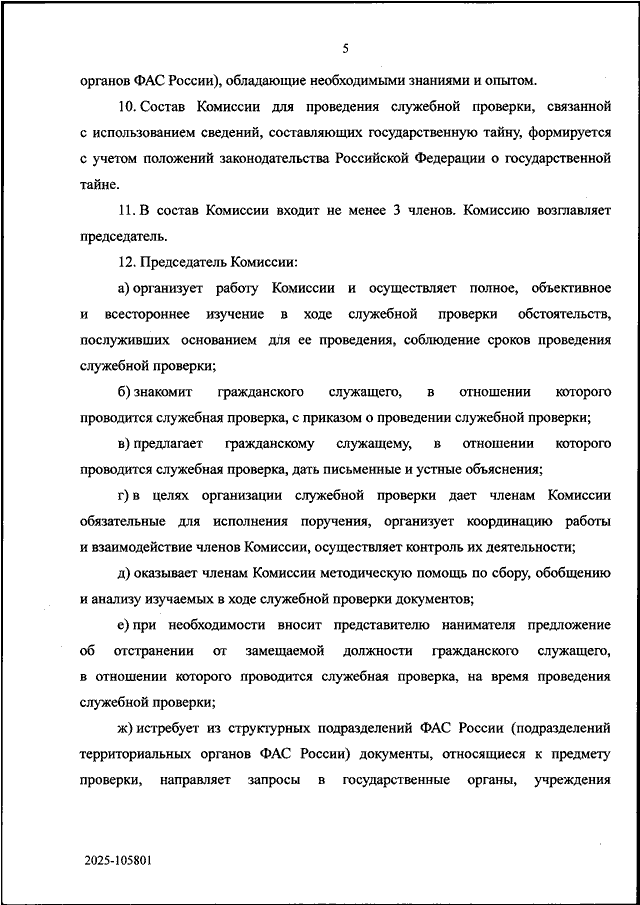 5

органов ФАС России), обладающие необходимыми знаниями и опытом.

10. Состав Комиссии для проведения служебной проверки, связанной с использованием сведений, составляющих государственную тайну, формируется с учетом положений законодательства Российской Федерации о государственной тайне.

11. В состав Комиссии входит не менее 3 членов. Комиссию возглавляет председатель.

12. Председатель Комиссии:

а) организует работу Комиссии и осуществляет полное, объективное и всестороннее изучение в ходе служебной проверки обстоятельств, послуживших основанием для ее проведения, соблюдение сроков проведения служебной проверки;

б) знакомит гражданского служащего, в отношении которого проводится служебная проверка, с приказом о проведении служебной проверки;

в) предлагает гражданскому служащему, в отношении которого проводится служебная проверка, дать письменные и устные объяснения;

г) в целях организации служебной проверки дает членам Комиссии обязательные для исполнения поручения, организует координацию работы и взаимодействие членов Комиссии, осуществляет контроль их деятельности;

д) оказывает членам Комиссии методическую помощь по сбору, обобщению и анализу изучаемых в ходе служебной проверки документов;

е) при необходимости вносит представителю нанимателя предложение об отстранении от замещаемой должности гражданского служащего, в отношении которого проводится служебная проверка, на время проведения служебной проверки;

ж) истребует из структурных подразделений ФАС России (подразделений территориальных органов ФАС России) документы, относящиеся к предмету проверки, направляет запросы в государственные органы, учреждения

2025-105801